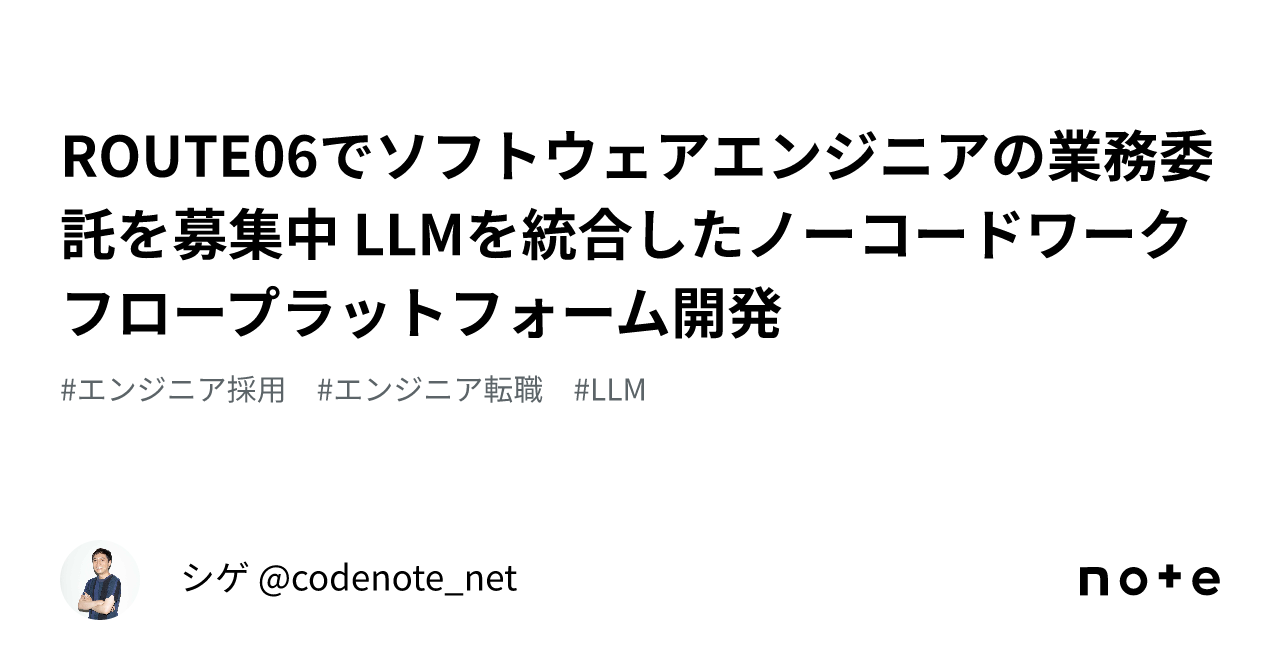 ROUTE06でソフトウェアエンジニアの業務委託を募集中 LLMを統合したノーコードワークフロープラットフォーム開発

#エンジニア採用　#エンジニア転職　#LLM

シゲ @codenote_net

note